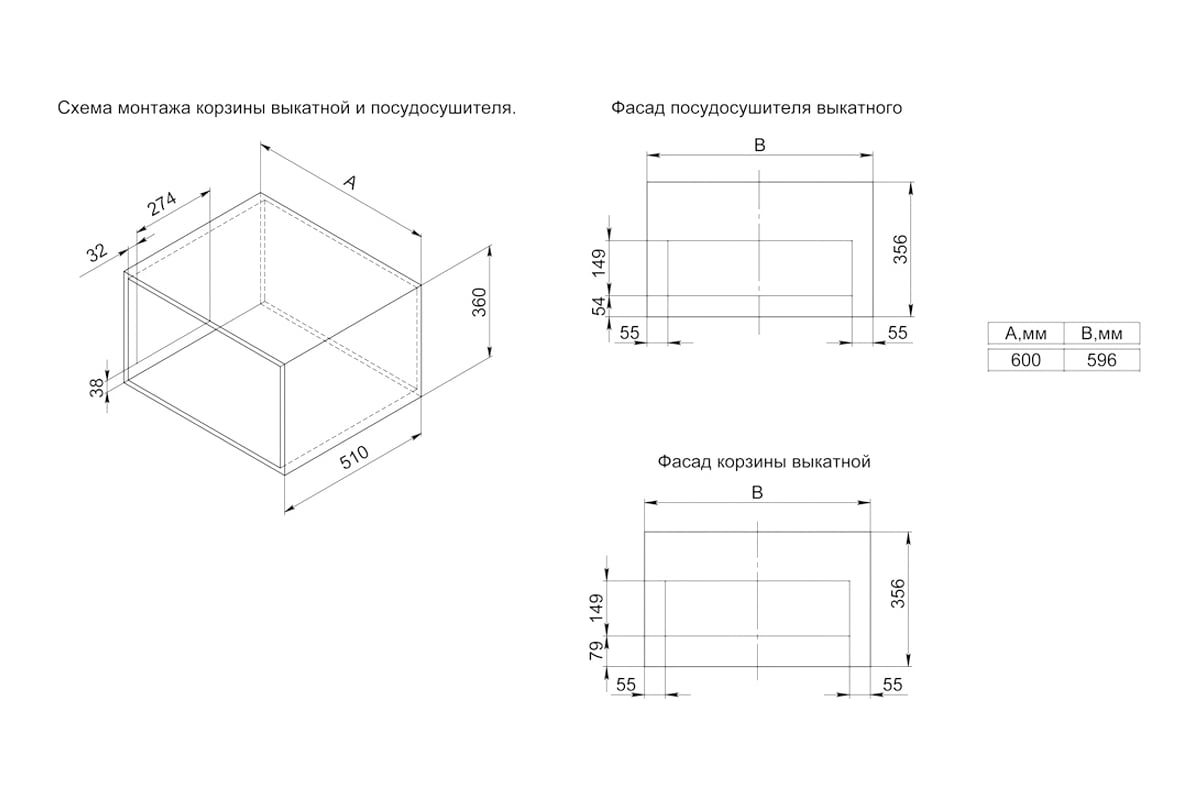 Схема монтажа корзины выкатной и посудосушителя.

A
274
32
360
38
510

Фасад посудосушителя выкатного

B
149
54
356
55
55

| A,мм | B,мм |
|---|---|
| 600 | 596 |

Фасад корзины выкатной

B
149
79
356
55
55